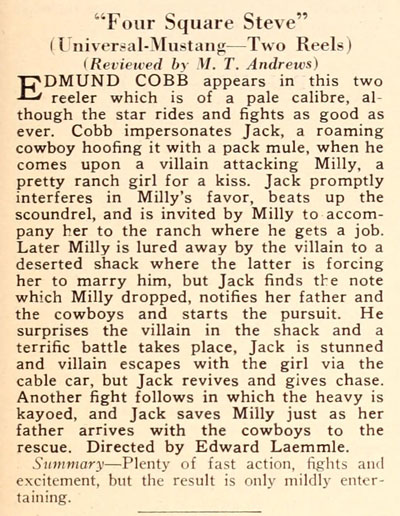 "Four Square Steve"
(Universal-Mustang—Two Reels)
(Reviewed by M. T. Andrews)

EDMUND COBB appears in this two reeler which is of a pale calibre, although the star rides and fights as good as ever. Cobb impersonates Jack, a roaming cowboy hoofing it with a pack mule, when he comes upon a villain attacking Milly, a pretty ranch girl for a kiss. Jack promptly interferes in Milly's favor, beats up the scoundrel, and is invited by Milly to accompany her to the ranch where he gets a job. Later Milly is lured away by the villain to a deserted shack where the latter is forcing her to marry him, but Jack finds the note which Milly dropped, notifies her father and the cowboys and starts the pursuit. He surprises the villain in the shack and a terrific battle takes place, Jack is stunned and villain escapes with the girl via the cable car, but Jack revives and gives chase. Another fight follows in which the heavy is kayoed, and Jack saves Milly just as her father arrives with the cowboys to the rescue. Directed by Edward Laemmle.

Summary—Plenty of fast action, fights and excitement, but the result is only mildly entertaining.